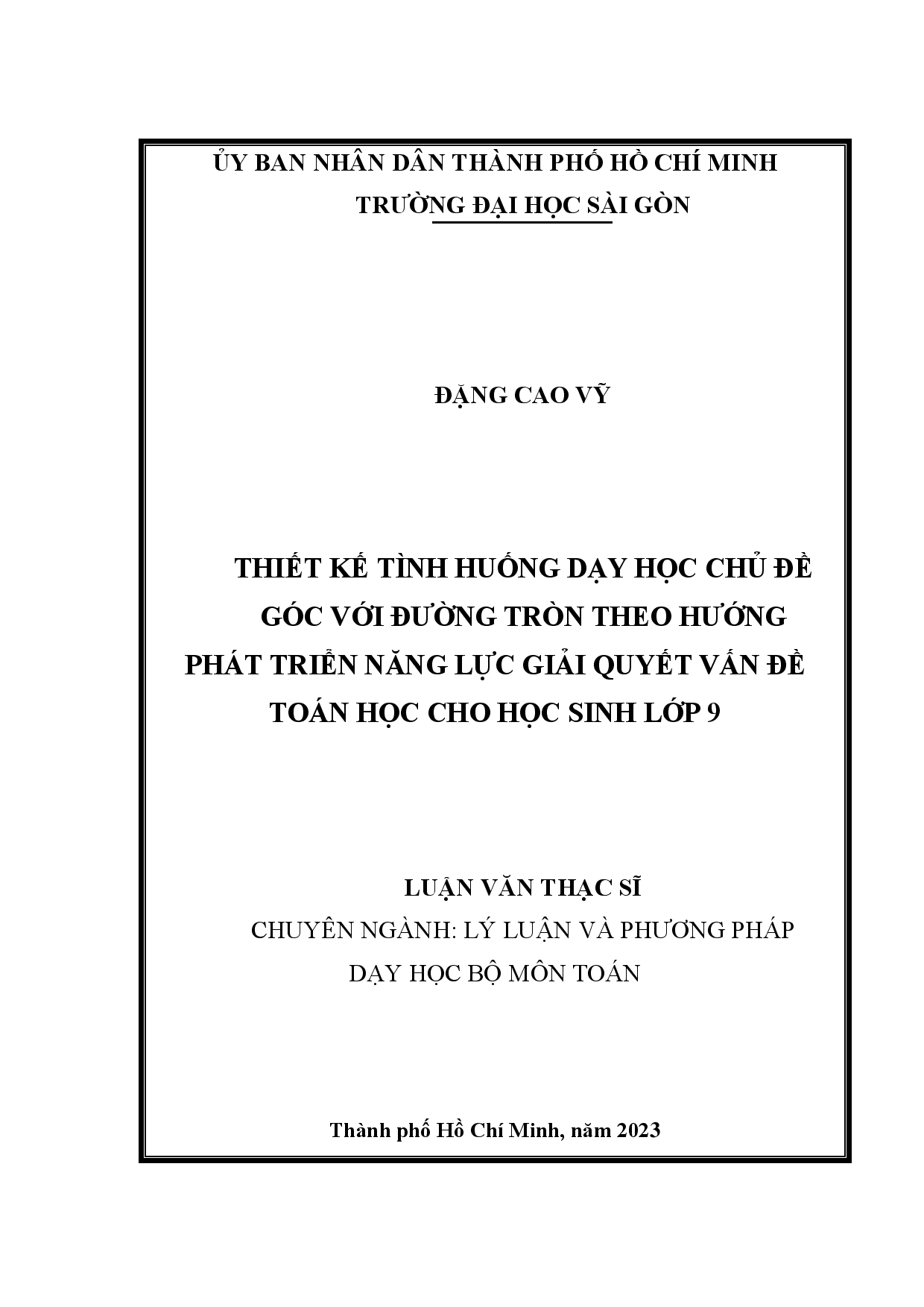 ỦY BAN NHÂN DÂN THÀNH PHỐ HỒ CHÍ MINH
TRƯỜNG ĐẠI HỌC SÀI GÒN

ĐẶNG CAO VỸ

THIẾT KẾ TÌNH HUỐNG DẠY HỌC CHỦ ĐỀ GÓC VỚI ĐƯỜNG TRÒN THEO HƯỚNG PHÁT TRIỂN NĂNG LỰC GIẢI QUYẾT VẤN ĐỀ TOÁN HỌC CHO HỌC SINH LỚP 9

LUẬN VĂN THẠC SĨ
CHUYÊN NGÀNH: LÝ LUẬN VÀ PHƯƠNG PHÁP DẠY HỌC BỘ MÔN TOÁN

Thành phố Hồ Chí Minh, năm 2023